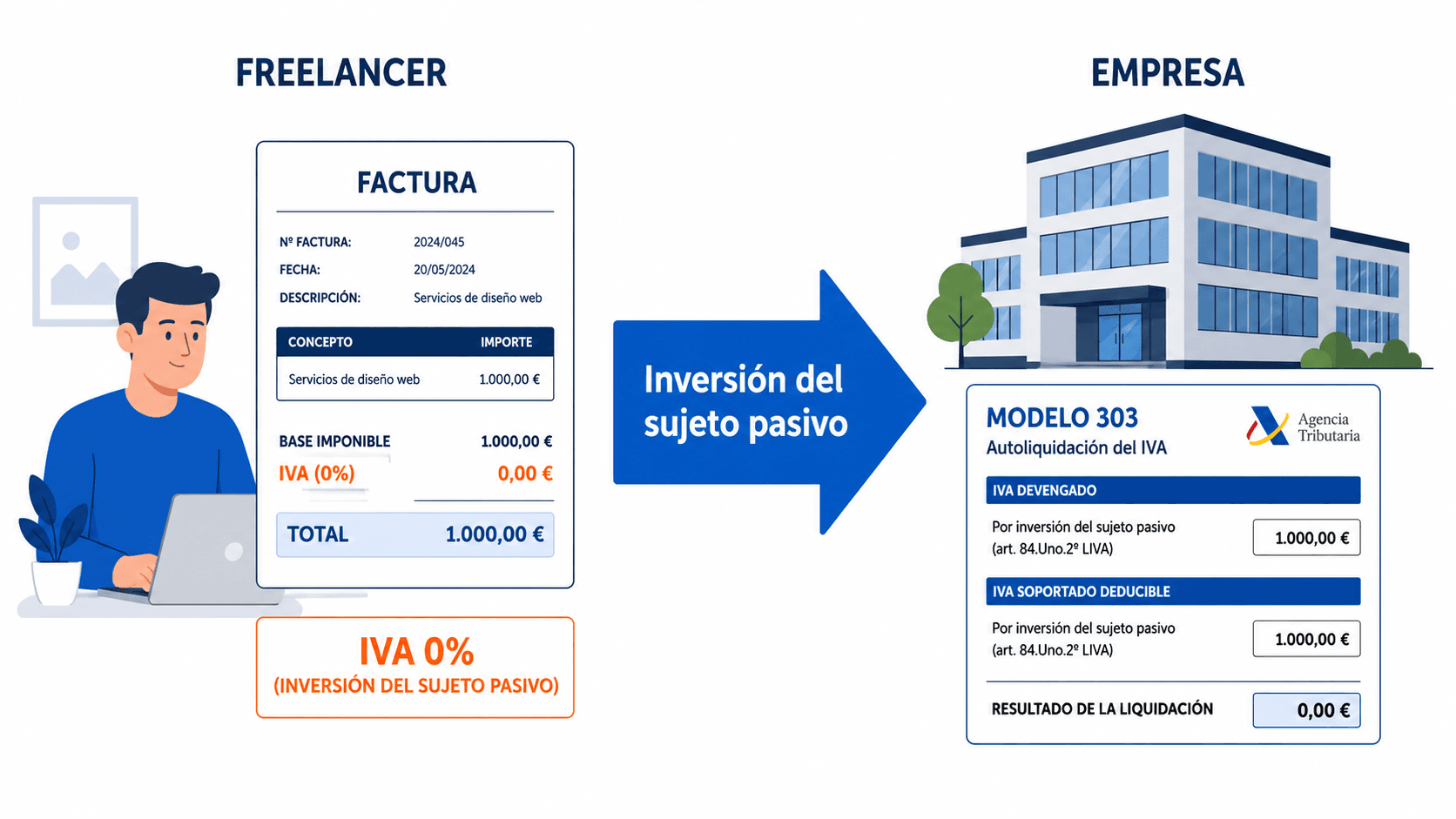 FREELANCER

FACTURA

Nº FACTURA: 2024/045
FECHA: 20/05/2024
DESCRIPCIÓN: Servicios de diseño web

| CONCEPTO | IMPORTE |
|---|---|
| Servicios de diseño web | 1.000,00 € |

BASE IMPONIBLE 1.000,00 €
IVA (0%) 0,00 €

TOTAL 1.000,00 €

IVA 0%
(INVERSIÓN DEL SUJETO PASIVO)

Inversión del sujeto pasivo

EMPRESA

MODELO 303
Autoliquidación del IVA

Agencia Tributaria

IVA DEVENGADO
Por inversión del sujeto pasivo (art. 84.Uno.2º LIVA) 1.000,00 €

IVA SOPORTADO DEDUCIBLE
Por inversión del sujeto pasivo (art. 84.Uno.2º LIVA) 1.000,00 €

RESULTADO DE LA LIQUIDACIÓN 0,00 €